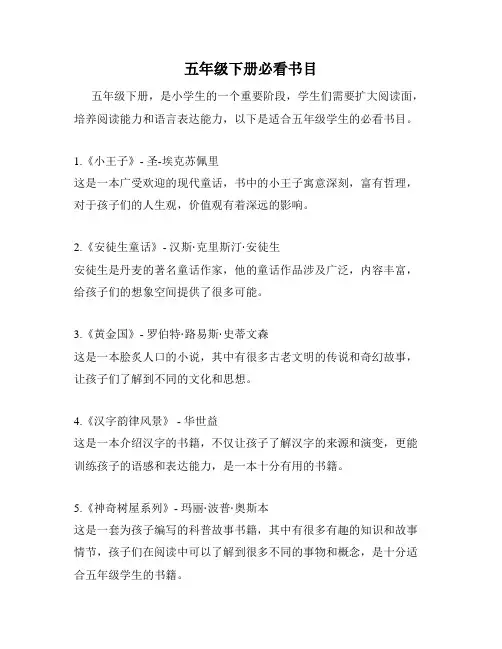 五年级下册必看书目

五年级下册，是小学生的一个重要阶段，学生们需要扩大阅读面，培养阅读能力和语言表达能力，以下是适合五年级学生的必看书目。

1.《小王子》- 圣-埃克苏佩里
这是一本广受欢迎的现代童话，书中的小王子寓意深刻，富有哲理，对于孩子们的人生观，价值观有着深远的影响。

2.《安徒生童话》- 汉斯·克里斯汀·安徒生
安徒生是丹麦的著名童话作家，他的童话作品涉及广泛，内容丰富，给孩子们的想象空间提供了很多可能。

3.《黄金国》- 罗伯特·路易斯·史蒂文森
这是一本脍炙人口的小说，其中有很多古老文明的传说和奇幻故事，让孩子们了解到不同的文化和思想。

4.《汉字韵律风景》 - 华世益
这是一本介绍汉字的书籍，不仅让孩子了解汉字的来源和演变，更能训练孩子的语感和表达能力，是一本十分有用的书籍。

5.《神奇树屋系列》- 玛丽·波普·奥斯本
这是一套为孩子编写的科普故事书籍，其中有很多有趣的知识和故事情节，孩子们在阅读中可以了解到很多不同的事物和概念，是十分适合五年级学生的书籍。